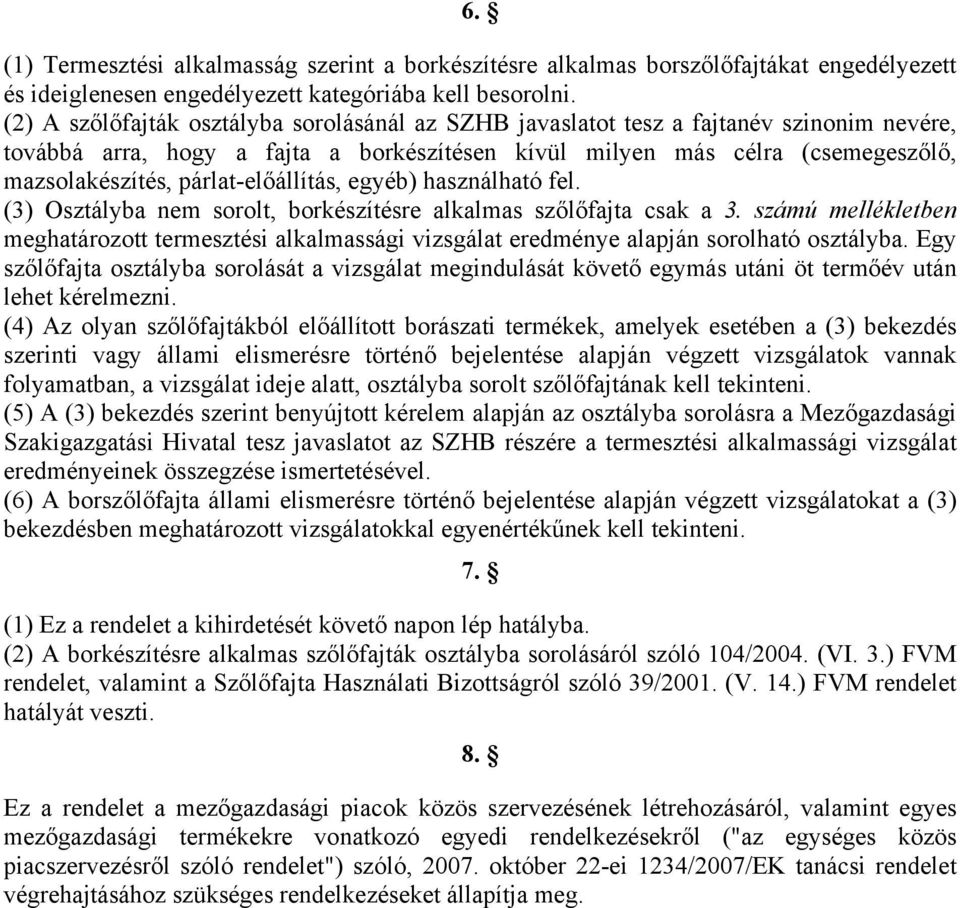 6. §

(1) Termesztési alkalmasság szerint a borkészítésre alkalmas borszőlőfajtákat engedélyezett és ideiglenesen engedélyezett kategóriába kell besorolni.
(2) A szőlőfajták osztályba sorolásánál az SZHB javaslatot tesz a fajtanév szinonim nevére, továbbá arra, hogy a fajta a borkészítésen kívül milyen más célra (csemegeszőlő, mazsolakészítés, párlat-előállítás, egyéb) használható fel.
(3) Osztályba nem sorolt, borkészítésre alkalmas szőlőfajta csak a 3. számú mellékletben meghatározott termesztési alkalmassági vizsgálat eredménye alapján sorolható osztályba. Egy szőlőfajta osztályba sorolását a vizsgálat megindulását követő egymás utáni öt termőév után lehet kérelmezni.
(4) Az olyan szőlőfajtákból előállított borászati termékek, amelyek esetében a (3) bekezdés szerinti vagy állami elismerésre történő bejelentése alapján végzett vizsgálatok vannak folyamatban, a vizsgálat ideje alatt, osztályba sorolt szőlőfajtának kell tekinteni.
(5) A (3) bekezdés szerint benyújtott kérelem alapján az osztályba sorolásra a Mezőgazdasági Szakigazgatási Hivatal tesz javaslatot az SZHB részére a termesztési alkalmassági vizsgálat eredményeinek összegzése ismertetésével.
(6) A borszőlőfajta állami elismerésre történő bejelentése alapján végzett vizsgálatokat a (3) bekezdésben meghatározott vizsgálatokkal egyenértékűnek kell tekinteni.

7. §

(1) Ez a rendelet a kihirdetését követő napon lép hatályba.
(2) A borkészítésre alkalmas szőlőfajták osztályba sorolásáról szóló 104/2004. (VI. 3.) FVM rendelet, valamint a Szőlőfajta Használati Bizottságról szóló 39/2001. (V. 14.) FVM rendelet hatályát veszti.

8. §

Ez a rendelet a mezőgazdasági piacok közös szervezésének létrehozásáról, valamint egyes mezőgazdasági termékekre vonatkozó egyedi rendelkezésekről ("az egységes közös piacszervezésről szóló rendelet") szóló, 2007. október 22-ei 1234/2007/EK tanácsi rendelet végrehajtásához szükséges rendelkezéseket állapítja meg.